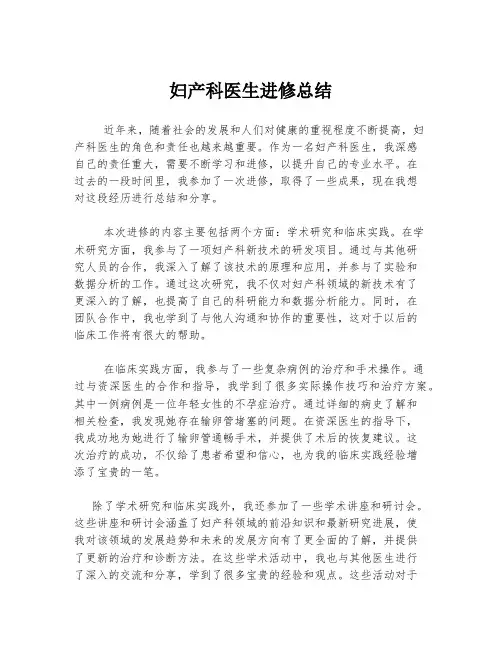 妇产科医生进修总结

近年来，随着社会的发展和人们对健康的重视程度不断提高，妇产科医生的角色和责任也越来越重要。作为一名妇产科医生，我深感自己的责任重大，需要不断学习和进修，以提升自己的专业水平。在过去的一段时间里，我参加了一次进修，取得了一些成果，现在我想对这段经历进行总结和分享。

本次进修的内容主要包括两个方面：学术研究和临床实践。在学术研究方面，我参与了一项妇产科新技术的研发项目。通过与其他研究人员的合作，我深入了解了该技术的原理和应用，并参与了实验和数据分析的工作。通过这次研究，我不仅对妇产科领域的新技术有了更深入的了解，也提高了自己的科研能力和数据分析能力。同时，在团队合作中，我也学到了与他人沟通和协作的重要性，这对于以后的临床工作将有很大的帮助。

在临床实践方面，我参与了一些复杂病例的治疗和手术操作。通过与资深医生的合作和指导，我学到了很多实际操作技巧和治疗方案。其中一例病例是一位年轻女性的不孕症治疗。通过详细的病史了解和相关检查，我发现她存在输卵管堵塞的问题。在资深医生的指导下，我成功地为她进行了输卵管通畅手术，并提供了术后的恢复建议。这次治疗的成功，不仅给了患者希望和信心，也为我的临床实践经验增添了宝贵的一笔。

除了学术研究和临床实践外，我还参加了一些学术讲座和研讨会。这些讲座和研讨会涵盖了妇产科领域的前沿知识和最新研究进展，使我对该领域的发展趋势和未来的发展方向有了更全面的了解，并提供了更新的治疗和诊断方法。在这些学术活动中，我也与其他医生进行了深入的交流和分享，学到了很多宝贵的经验和观点。这些活动对于